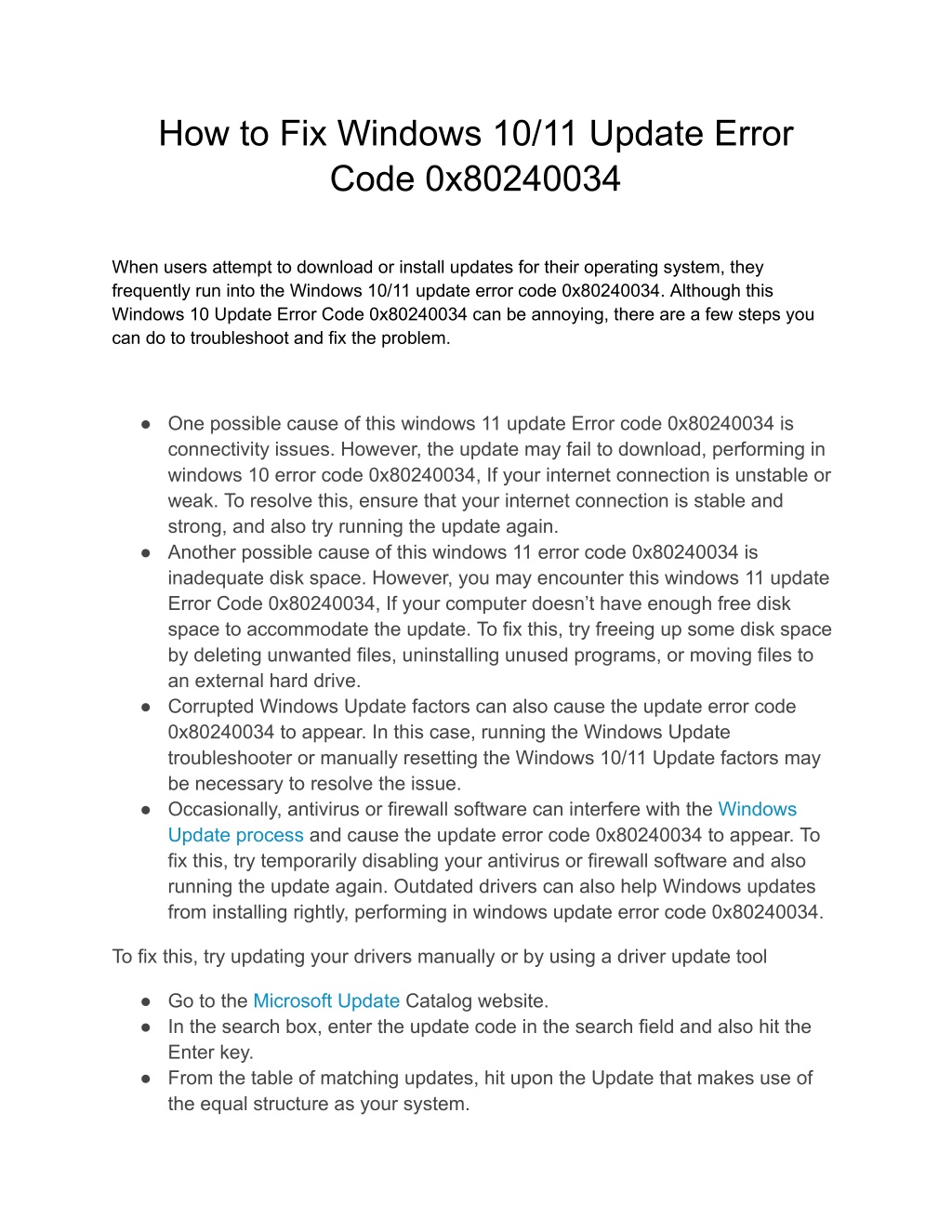 How to Fix Windows 10/11 Update Error Code 0x80240034

When users attempt to download or install updates for their operating system, they frequently run into the Windows 10/11 update error code 0x80240034. Although this Windows 10 Update Error Code 0x80240034 can be annoying, there are a few steps you can do to troubleshoot and fix the problem.

● One possible cause of this windows 11 update Error code 0x80240034 is connectivity issues. However, the update may fail to download, performing in windows 10 error code 0x80240034, If your internet connection is unstable or weak. To resolve this, ensure that your internet connection is stable and strong, and also try running the update again.
● Another possible cause of this windows 11 error code 0x80240034 is inadequate disk space. However, you may encounter this windows 11 update Error Code 0x80240034, If your computer doesn't have enough free disk space to accommodate the update. To fix this, try freeing up some disk space by deleting unwanted files, uninstalling unused programs, or moving files to an external hard drive.
● Corrupted Windows Update factors can also cause the update error code 0x80240034 to appear. In this case, running the Windows Update troubleshooter or manually resetting the Windows 10/11 Update factors may be necessary to resolve the issue.
● Occasionally, antivirus or firewall software can interfere with the Windows Update process and cause the update error code 0x80240034 to appear. To fix this, try temporarily disabling your antivirus or firewall software and also running the update again. Outdated drivers can also help Windows updates from installing rightly, performing in windows update error code 0x80240034.

To fix this, try updating your drivers manually or by using a driver update tool

● Go to the Microsoft Update Catalog website.
● In the search box, enter the update code in the search field and also hit the Enter key.
● From the table of matching updates, hit upon the Update that makes use of the equal structure as your system.